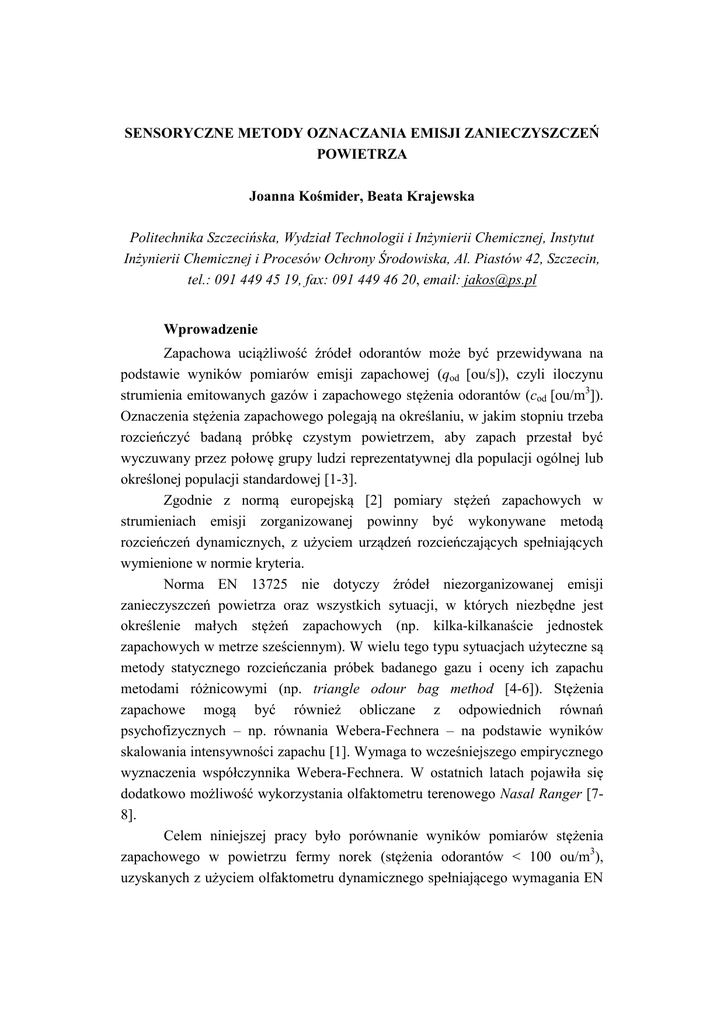 SENSORYCZNE METODY OZNACZANIA EMISJI ZANIECZYSZCZEŃ POWIETRZA

Joanna Kośmider, Beata Krajewska

Politechnika Szczecińska, Wydział Technologii i Inżynierii Chemicznej, Instytut Inżynierii Chemicznej i Procesów Ochrony Środowiska, Al. Piastów 42, Szczecin, tel.: 091 449 45 19, fax: 091 449 46 20, email: jakos@ps.pl

Wprowadzenie

Zapachowa uciążliwość źródeł odorantów może być przewidywana na podstawie wyników pomiarów emisji zapachowej ($q_{od}$ [ou/s]), czyli iloczynu strumienia emitowanych gazów i zapachowego stężenia odorantów ($c_{od}$ [ou/m$^3$]). Oznaczenia stężenia zapachowego polegają na określaniu, w jakim stopniu trzeba rozcieńczyć badaną próbkę czystym powietrzem, aby zapach przestał być wyczuwany przez połowę grupy ludzi reprezentatywnej dla populacji ogólnej lub określonej populacji standardowej [1-3].

Zgodnie z normą europejską [2] pomiary stężeń zapachowych w strumieniach emisji zorganizowanej powinny być wykonywane metodą rozcieńczeń dynamicznych, z użyciem urządzeń rozcieńczających spełniających wymienione w normie kryteria.

Norma EN 13725 nie dotyczy źródeł niezorganizowanej emisji zanieczyszczeń powietrza oraz wszystkich sytuacji, w których niezbędne jest określenie małych stężeń zapachowych (np. kilka-kilkanaście jednostek zapachowych w metrze sześciennym). W wielu tego typu sytuacjach użyteczne są metody statycznego rozcieńczania próbek badanego gazu i oceny ich zapachu metodami różnicowymi (np. triangle odour bag method [4-6]). Stężenia zapachowe mogą być również obliczane z odpowiednich równań psychofizycznych – np. równania Webera-Fechnera – na podstawie wyników skalowania intensywności zapachu [1]. Wymaga to wcześniejszego empirycznego wyznaczenia współczynnika Webera-Fechnera. W ostatnich latach pojawiła się dodatkowo możliwość wykorzystania olfaktometru terenowego Nasal Ranger [7-8].

Celem niniejszej pracy było porównanie wyników pomiarów stężenia zapachowego w powietrzu fermy norek (stężenia odorantów < 100 ou/m$^3$), uzyskanych z użyciem olfaktometru dynamicznego spełniającego wymagania EN